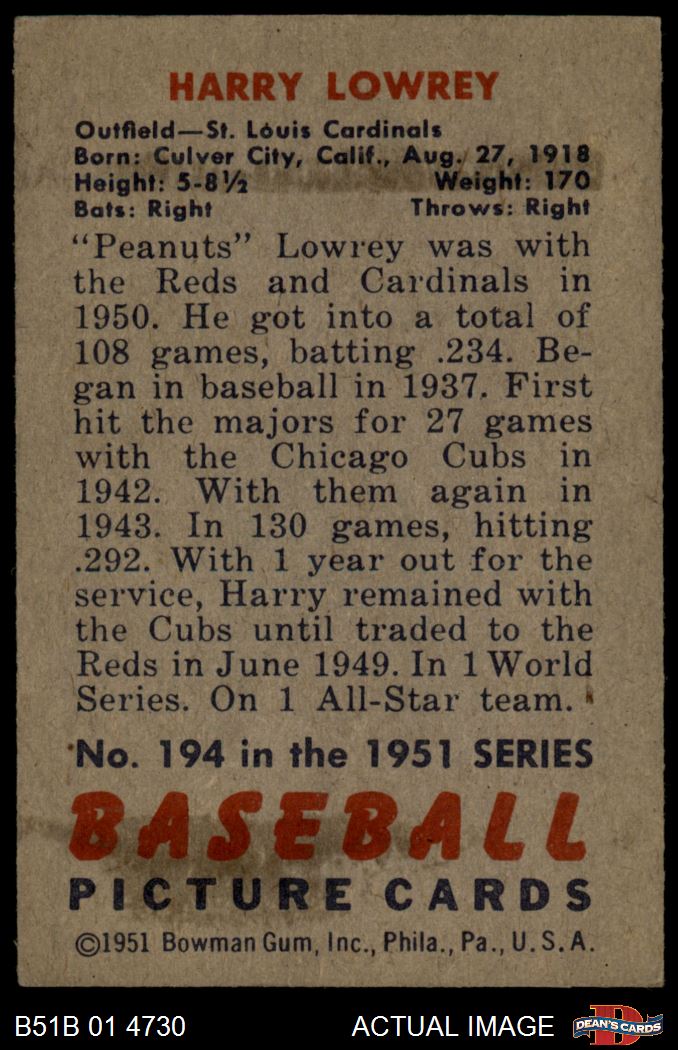 HARRY LOWREY

Outfield—St. Louis Cardinals
Born: Culver City, Calif., Aug. 27, 1918
Height: 5-8½ Weight: 170
Bats: Right Throws: Right

"Peanuts" Lowrey was with the Reds and Cardinals in 1950. He got into a total of 108 games, batting .234. Began in baseball in 1937. First hit the majors for 27 games with the Chicago Cubs in 1942. With them again in 1943. In 130 games, hitting .292. With 1 year out for the service, Harry remained with the Cubs until traded to the Reds in June 1949. In 1 World Series. On 1 All-Star team.

No. 194 in the 1951 SERIES

BASEBALL
PICTURE CARDS

©1951 Bowman Gum, Inc., Phila., Pa., U.S.A.

B51B 01 4730 ACTUAL IMAGE DEAN'S CARDS